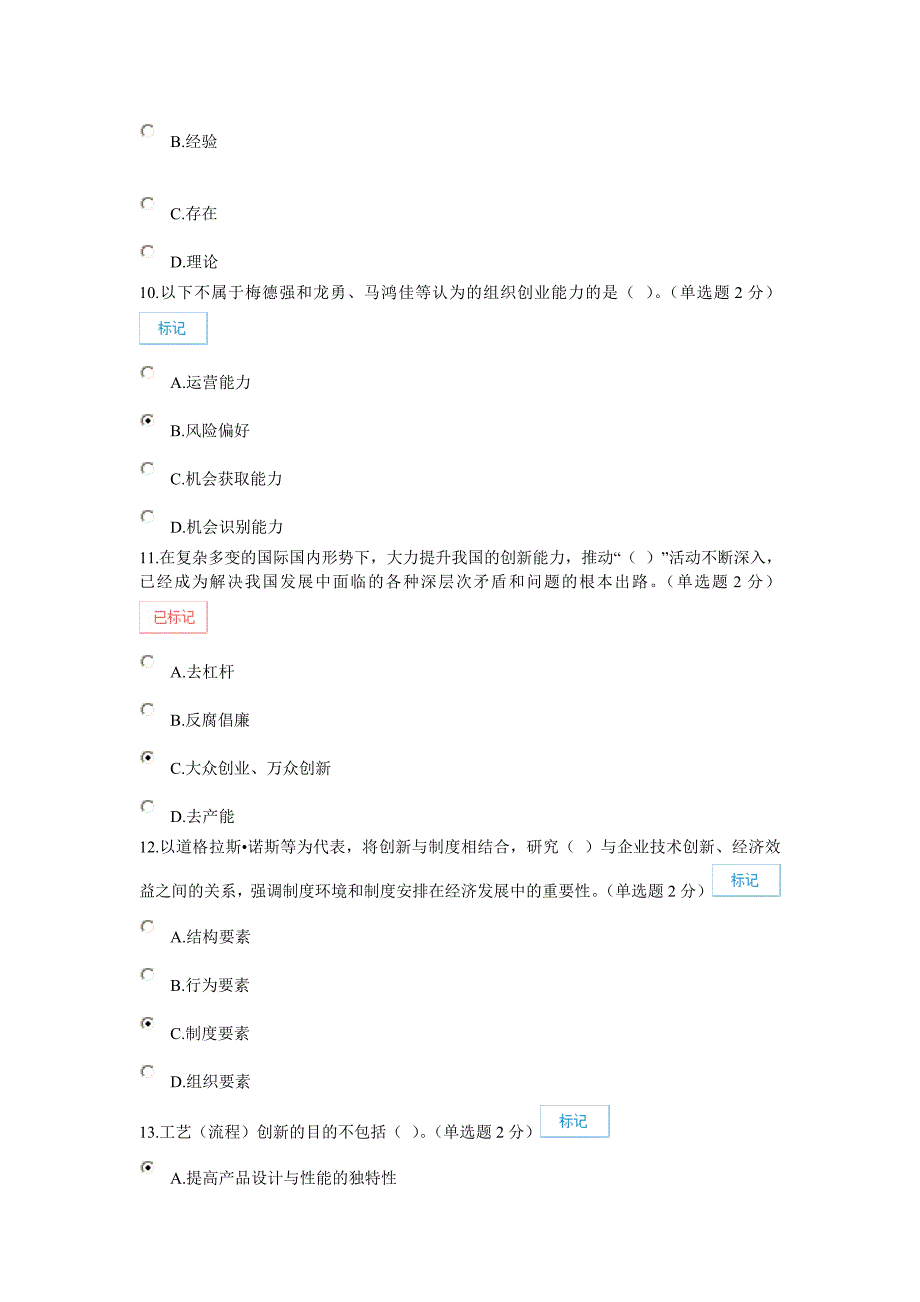 B.经验

C.存在

D.理论

10.以下不属于梅德强和龙勇、马鸿佳等认为的组织创业能力的是（ ）。（单选题 2 分）

标记

A.运营能力

B.风险偏好

C.机会获取能力

D.机会识别能力

11.在复杂多变的国际国内形势下，大力提升我国的创新能力，推动“（ ）”活动不断深入，已经成为解决我国发展中面临的各种深层次矛盾和问题的根本出路。（单选题 2 分）

已标记

A.去杠杆

B.反腐倡廉

C.大众创业、万众创新

D.去产能

12.以道格拉斯•诺斯等为代表，将创新与制度相结合，研究（ ）与企业技术创新、经济效益之间的关系，强调制度环境和制度安排在经济发展中的重要性。（单选题 2 分）

标记

A.结构要素

B.行为要素

C.制度要素

D.组织要素

13.工艺（流程）创新的目的不包括（ ）。（单选题 2 分）

标记

A.提高产品设计与性能的独特性